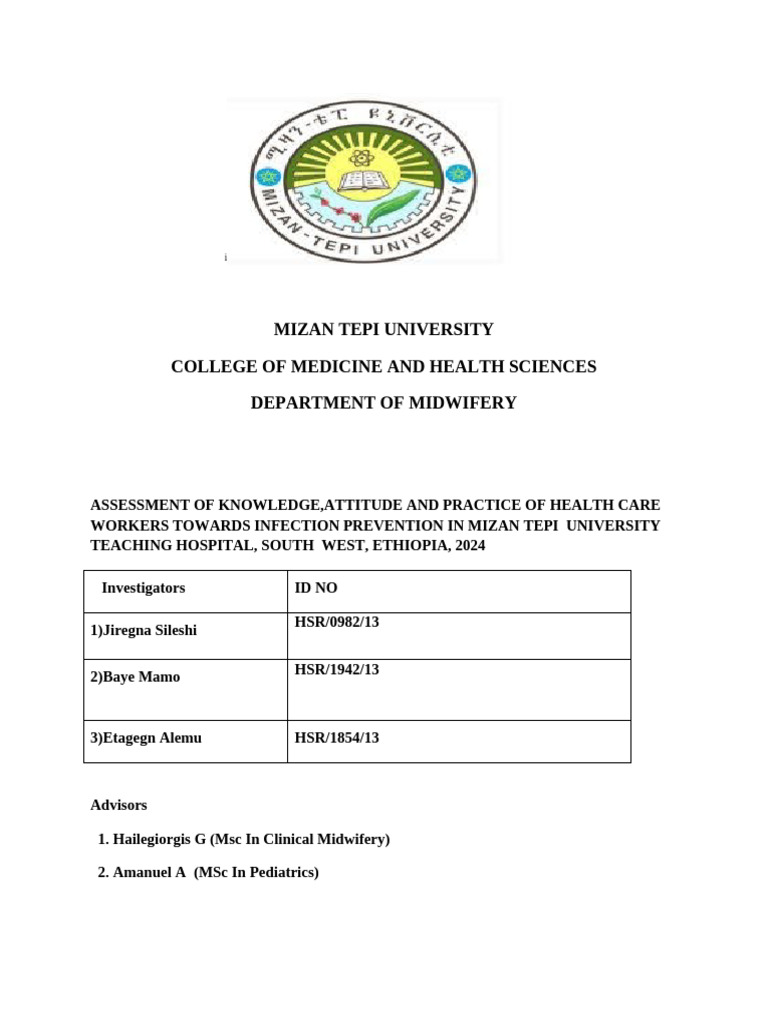 ሚዛን-ቴፒ ዩኒቨርሲቲ
MIZAN-TEPI UNIVERSITY

MIZAN TEPI UNIVERSITY

COLLEGE OF MEDICINE AND HEALTH SCIENCES

DEPARTMENT OF MIDWIFERY

ASSESSMENT OF KNOWLEDGE,ATTITUDE AND PRACTICE OF HEALTH CARE WORKERS TOWARDS INFECTION PREVENTION IN MIZAN TEPI UNIVERSITY TEACHING HOSPITAL, SOUTH WEST, ETHIOPIA, 2024

| Investigators | ID NO |
|---|---|
| 1)Jiregna Sileshi | HSR/0982/13 |
| 2)Baye Mamo | HSR/1942/13 |
| 3)Etagegn Alemu | HSR/1854/13 |

Advisors

1. Hailegiorgis G (Msc In Clinical Midwifery)

2. Amanuel A (MSc In Pediatrics)